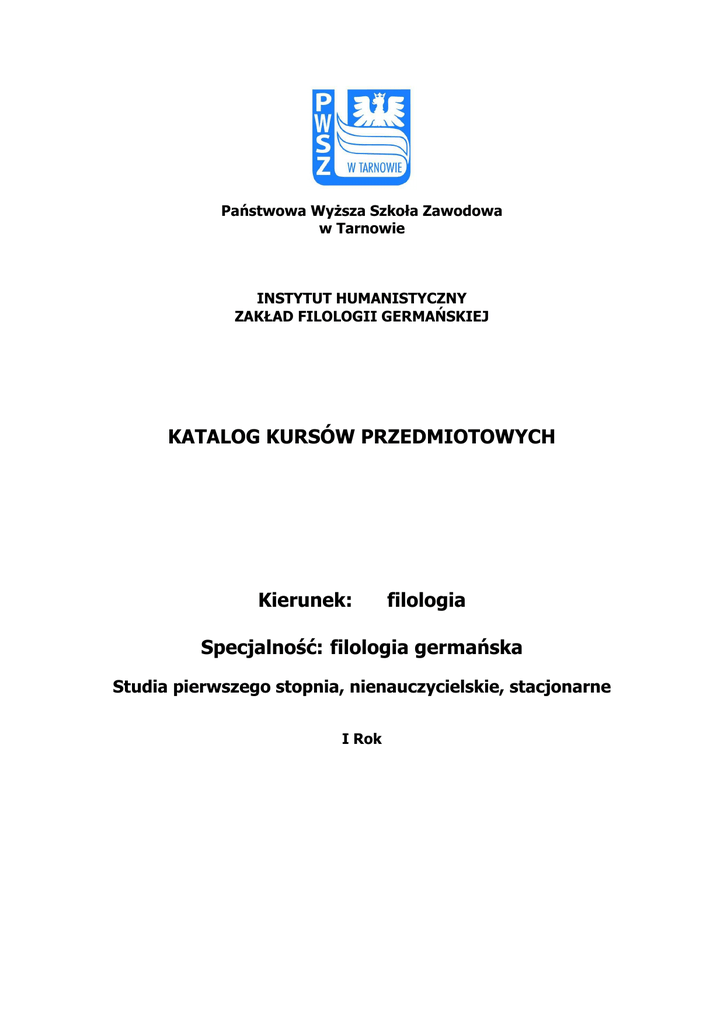 PWSZ
W TARNOWIE

Państwowa Wyższa Szkoła Zawodowa
w Tarnowie

INSTYTUT HUMANISTYCZNY
ZAKŁAD FILOLOGII GERMAŃSKIEJ

KATALOG KURSÓW PRZEDMIOTOWYCH

Kierunek: filologia

Specjalność: filologia germańska

Studia pierwszego stopnia, nienauczycielskie, stacjonarne

I Rok